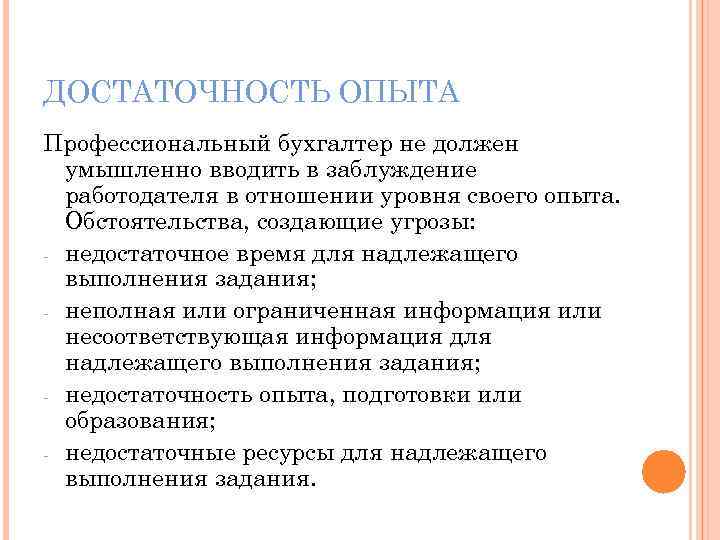 ДОСТАТОЧНОСТЬ ОПЫТА

Профессиональный бухгалтер не должен умышленно вводить в заблуждение работодателя в отношении уровня своего опыта. Обстоятельства, создающие угрозы:

- недостаточное время для надлежащего выполнения задания;
- неполная или ограниченная информация или несоответствующая информация для надлежащего выполнения задания;
- недостаточность опыта, подготовки или образования;
- недостаточные ресурсы для надлежащего выполнения задания.